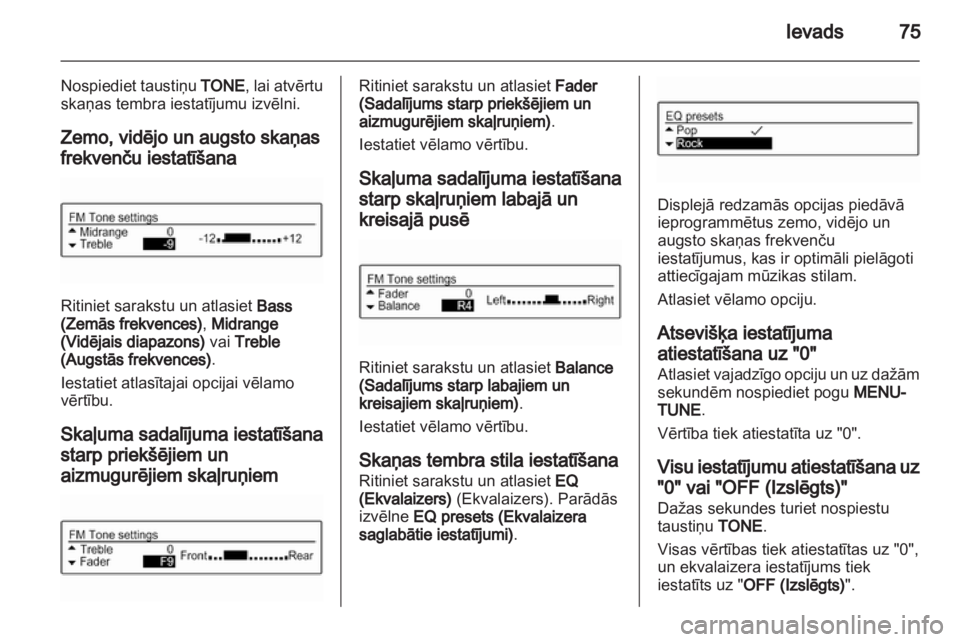 Ievads 75

Nospiediet taustiņu TONE, lai atvērtu skaņas tembra iestatījumu izvēlni.

Zemo, vidējo un augsto skaņas frekvenču iestatīšana

FM Tone settings
Midrange 0
Treble -9
-12 +12

Ritiniet sarakstu un atlasiet Bass (Zemās frekvences), Midrange (Vidējais diapazons) vai Treble (Augstās frekvences).

Iestatiet atlasītajai opcijai vēlamo vērtību.

Skaļuma sadalījuma iestatīšana starp priekšējiem un aizmugurējiem skaļruņiem

FM Tone settings
Treble 0
Fader F9
Front Rear

Ritiniet sarakstu un atlasiet Fader (Sadalījums starp priekšējiem un aizmugurējiem skaļruņiem).

Iestatiet vēlamo vērtību.

Skaļuma sadalījuma iestatīšana starp skaļruņiem labajā un kreisajā pusē

FM Tone settings
Fader 0
Balance R4
Left Right

Ritiniet sarakstu un atlasiet Balance (Sadalījums starp labajiem un kreisajiem skaļruņiem).

Iestatiet vēlamo vērtību.

Skaņas tembra stila iestatīšana
Ritiniet sarakstu un atlasiet EQ (Ekvalaizers) (Ekvalaizers). Parādās izvēlne EQ presets (Ekvalaizera saglabātie iestatījumi).

EQ presets
Pop
Rock

Displejā redzamās opcijas piedāvā ieprogrammētus zemo, vidējo un augsto skaņas frekvenču iestatījumus, kas ir optimāli pielāgoti attiecīgajam mūzikas stilam.

Atlasiet vēlamo opciju.

Atsevišķa iestatījuma atiestatīšana uz "0"
Atlasiet vajadzīgo opciju un uz dažām sekundēm nospiediet pogu MENU-TUNE.

Vērtība tiek atiestatīta uz "0".

Visu iestatījumu atiestatīšana uz "0" vai "OFF (Izslēgts)"
Dažas sekundes turiet nospiestu taustiņu TONE.

Visas vērtības tiek atiestatītas uz "0", un ekvalaizera iestatījums tiek iestatīts uz "OFF (Izslēgts)".

carmanualsonline.info